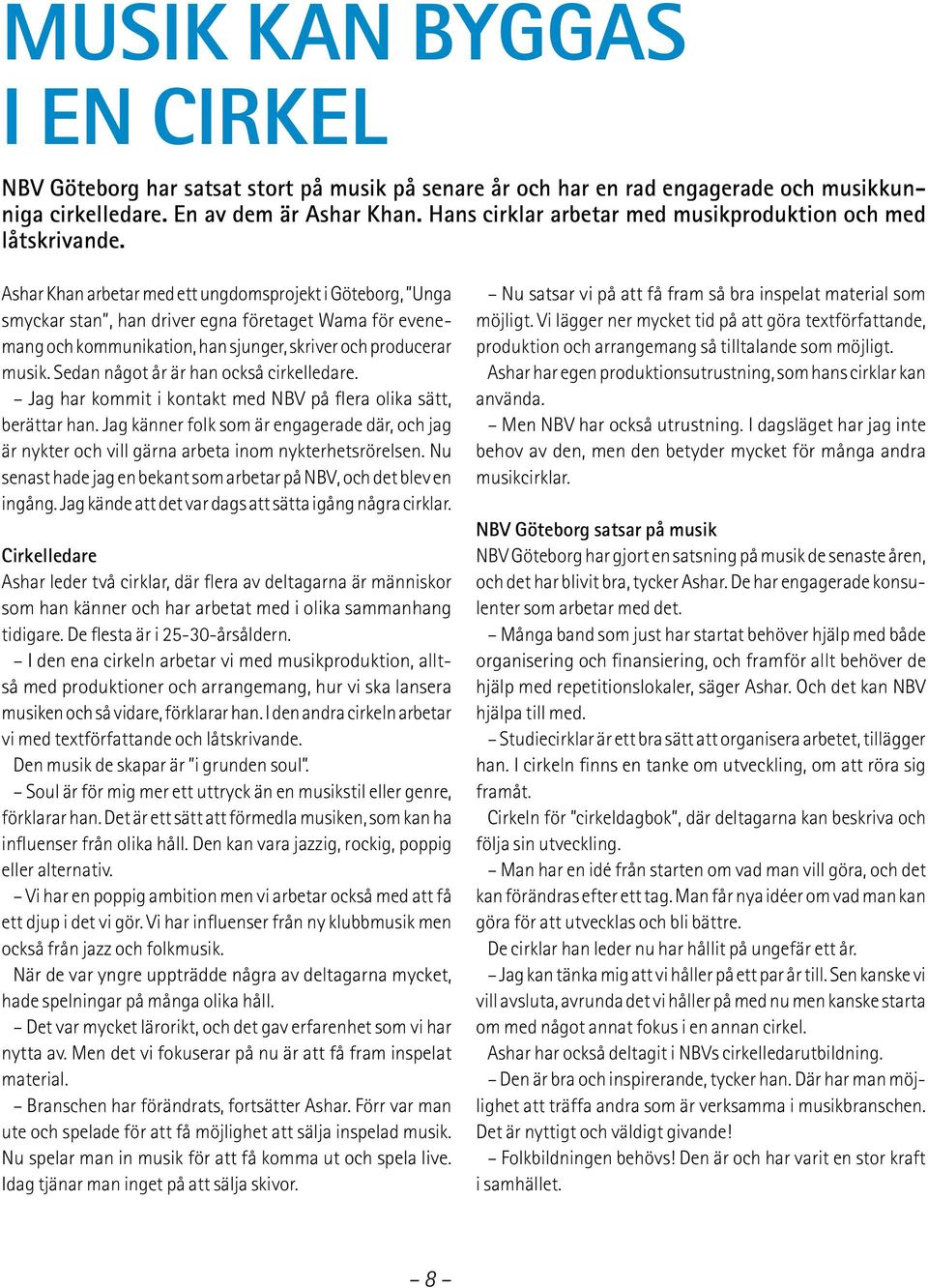 MUSIK KAN BYGGAS I EN CIRKEL

NBV Göteborg har satsat stort på musik på senare år och har en rad engagerade och musikkunniga cirkelledare. En av dem är Ashar Khan. Hans cirklar arbetar med musikproduktion och med låtskrivande.

Ashar Khan arbetar med ett ungdomsprojekt i Göteborg, "Unga smyckar stan", han driver egna företaget Wama för evenemang och kommunikation, han sjunger, skriver och producerar musik. Sedan något år är han också cirkelledare.

– Jag har kommit i kontakt med NBV på flera olika sätt, berättar han. Jag känner folk som är engagerade där, och jag är nykter och vill gärna arbeta inom nykterhetsrörelsen. Nu senast hade jag en bekant som arbetar på NBV, och det blev en ingång. Jag kände att det var dags att sätta igång några cirklar.

Cirkelledare
Ashar leder två cirklar, där flera av deltagarna är människor som han känner och har arbetat med i olika sammanhang tidigare. De flesta är i 25-30-årsåldern.

– I den ena cirkeln arbetar vi med musikproduktion, alltså med produktioner och arrangemang, hur vi ska lansera musiken och så vidare, förklarar han. I den andra cirkeln arbetar vi med textförfattande och låtskrivande.

Den musik de skapar är "i grunden soul".

– Soul är för mig mer ett uttryck än en musikstil eller genre, förklarar han. Det är ett sätt att förmedla musiken, som kan ha influenser från olika håll. Den kan vara jazzig, rockig, poppig eller alternativ.

– Vi har en poppig ambition men vi arbetar också med att få ett djup i det vi gör. Vi har influenser från ny klubbmusik men också från jazz och folkmusik.

När de var yngre uppträdde några av deltagarna mycket, hade spelningar på många olika håll.

– Det var mycket lärorikt, och det gav erfarenhet som vi har nytta av. Men det vi fokuserar på nu är att få fram inspelat material.

– Branschen har förändrats, fortsätter Ashar. Förr var man ute och spelade för att få möjlighet att sälja inspelad musik. Nu spelar man in musik för att få komma ut och spela live. Idag tjänar man inget på att sälja skivor.

– Nu satsar vi på att få fram så bra inspelat material som möjligt. Vi lägger ner mycket tid på att göra textförfattande, produktion och arrangemang så tilltalande som möjligt.

Ashar har egen produktionsutrustning, som hans cirklar kan använda.

– Men NBV har också utrustning. I dagsläget har jag inte behov av den, men den betyder mycket för många andra musikcirklar.

NBV Göteborg satsar på musik
NBV Göteborg har gjort en satsning på musik de senaste åren, och det har blivit bra, tycker Ashar. De har engagerade konsulenter som arbetar med det.

– Många band som just har startat behöver hjälp med både organisering och finansiering, och framför allt behöver de hjälp med repetitionslokaler, säger Ashar. Och det kan NBV hjälpa till med.

– Studiecirklar är ett bra sätt att organisera arbetet, tillägger han. I cirkeln finns en tanke om utveckling, om att röra sig framåt.

Cirkeln för "cirkeldagbok", där deltagarna kan beskriva och följa sin utveckling.

– Man har en idé från starten om vad man vill göra, och det kan förändras efter ett tag. Man får nya idéer om vad man kan göra för att utvecklas och bli bättre.

De cirklar han leder nu har hållit på ungefär ett år.

– Jag kan tänka mig att vi håller på ett par år till. Sen kanske vi vill avsluta, avrunda det vi håller på med nu men kanske starta om med något annat fokus i en annan cirkel.

Ashar har också deltagit i NBVs cirkelledarutbildning.

– Den är bra och inspirerande, tycker han. Där har man möjlighet att träffa andra som är verksamma i musikbranschen. Det är nyttigt och väldigt givande!

– Folkbildningen behövs! Den är och har varit en stor kraft i samhället.

– 8 –